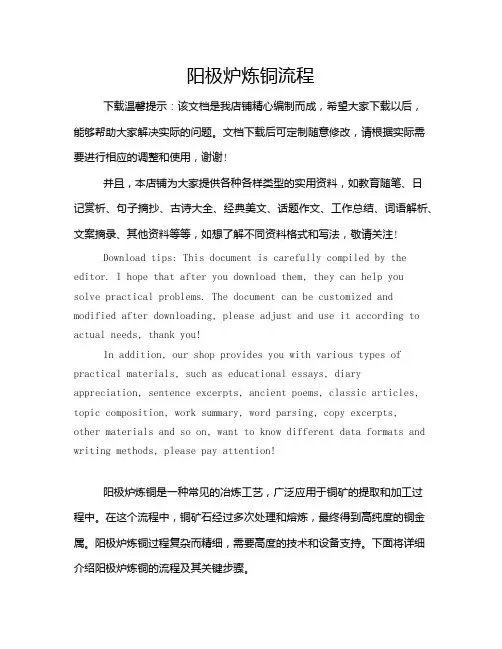 阳极炉炼铜流程

下载温馨提示：该文档是我店铺精心编制而成，希望大家下载以后，能够帮助大家解决实际的问题。文档下载后可定制随意修改，请根据实际需要进行相应的调整和使用，谢谢！

并且，本店铺为大家提供各种各样类型的实用资料，如教育随笔、日记赏析、句子摘抄、古诗大全、经典美文、话题作文、工作总结、词语解析、文案摘录、其他资料等等，如想了解不同资料格式和写法，敬请关注！

Download tips: This document is carefully compiled by the editor. I hope that after you download them, they can help you solve practical problems. The document can be customized and modified after downloading, please adjust and use it according to actual needs, thank you!

In addition, our shop provides you with various types of practical materials, such as educational essays, diary appreciation, sentence excerpts, ancient poems, classic articles, topic composition, work summary, word parsing, copy excerpts, other materials and so on, want to know different data formats and writing methods, please pay attention!

阳极炉炼铜是一种常见的冶炼工艺，广泛应用于铜矿的提取和加工过程中。在这个流程中，铜矿石经过多次处理和熔炼，最终得到高纯度的铜金属。阳极炉炼铜过程复杂而精细，需要高度的技术和设备支持。下面将详细介绍阳极炉炼铜的流程及其关键步骤。